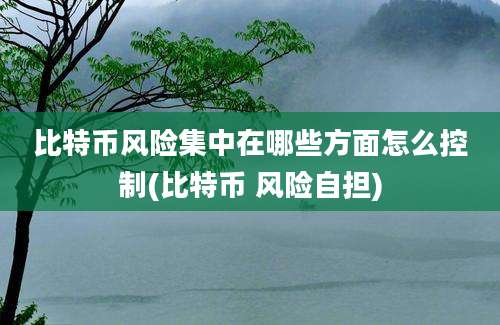 比特币风险集中在哪些方面怎么控制(比特币 风险自担)